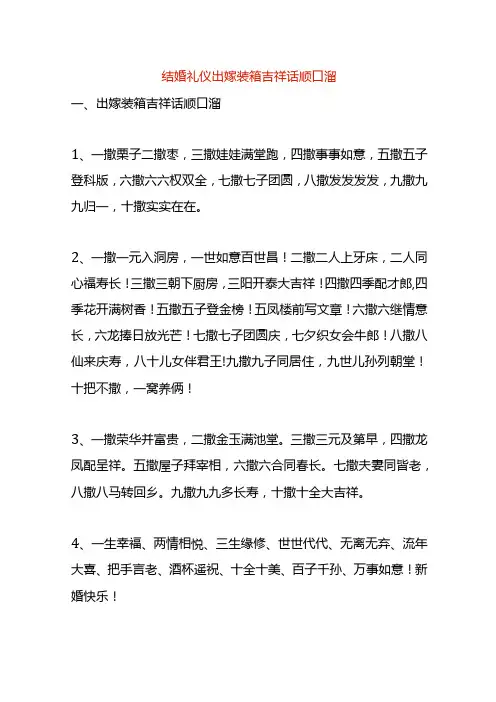 结婚礼仪出嫁装箱吉祥话顺口溜

一、出嫁装箱吉祥话顺口溜

1、一撒栗子二撒枣，三撒娃娃满堂跑，四撒事事如意，五撒五子登科版，六撒六六权双全，七撒七子团圆，八撒发发发发，九撒九九归一，十撒实实在在。

2、一撒一元入洞房，一世如意百世昌！二撒二人上牙床，二人同心福寿长！三撒三朝下厨房，三阳开泰大吉祥！四撒四季配才郎,四季花开满树香！五撒五子登金榜！五凤楼前写文章！六撒六继情意长，六龙捧日放光芒！七撒七子团圆庆，七夕织女会牛郎！八撒八仙来庆寿，八十儿女伴君王!九撒九子同居住，九世儿孙列朝堂！十把不撒，一窝养俩！

3、一撒荣华并富贵，二撒金玉满池堂。三撒三元及第早，四撒龙凤配呈祥。五撒屋子拜宰相，六撒六合同春长。七撒夫妻同皆老，八撒八马转回乡。九撒九九多长寿，十撒十全大吉祥。

4、一生幸福、两情相悦、三生缘修、世世代代、无离无弃、流年大喜、把手言老、酒杯遥祝、十全十美、百子千孙、万事如意！新婚快乐！